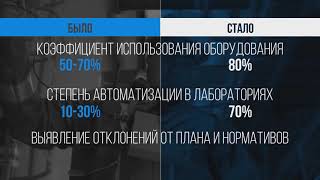 БЫЛО
СТАЛО
КОЭФФИЦИЕНТ ИСПОЛЬЗОВАНИЯ ОБОРУДОВАНИЯ
50-70%
80%
СТЕПЕНЬ АВТОМАТИЗАЦИИ В ЛАБОРАТОРИЯХ
10-30%
70%
ВЫЯВЛЕНИЕ ОТКЛОНЕНИЙ ОТ ПЛАНА И НОРМАТИВОВ